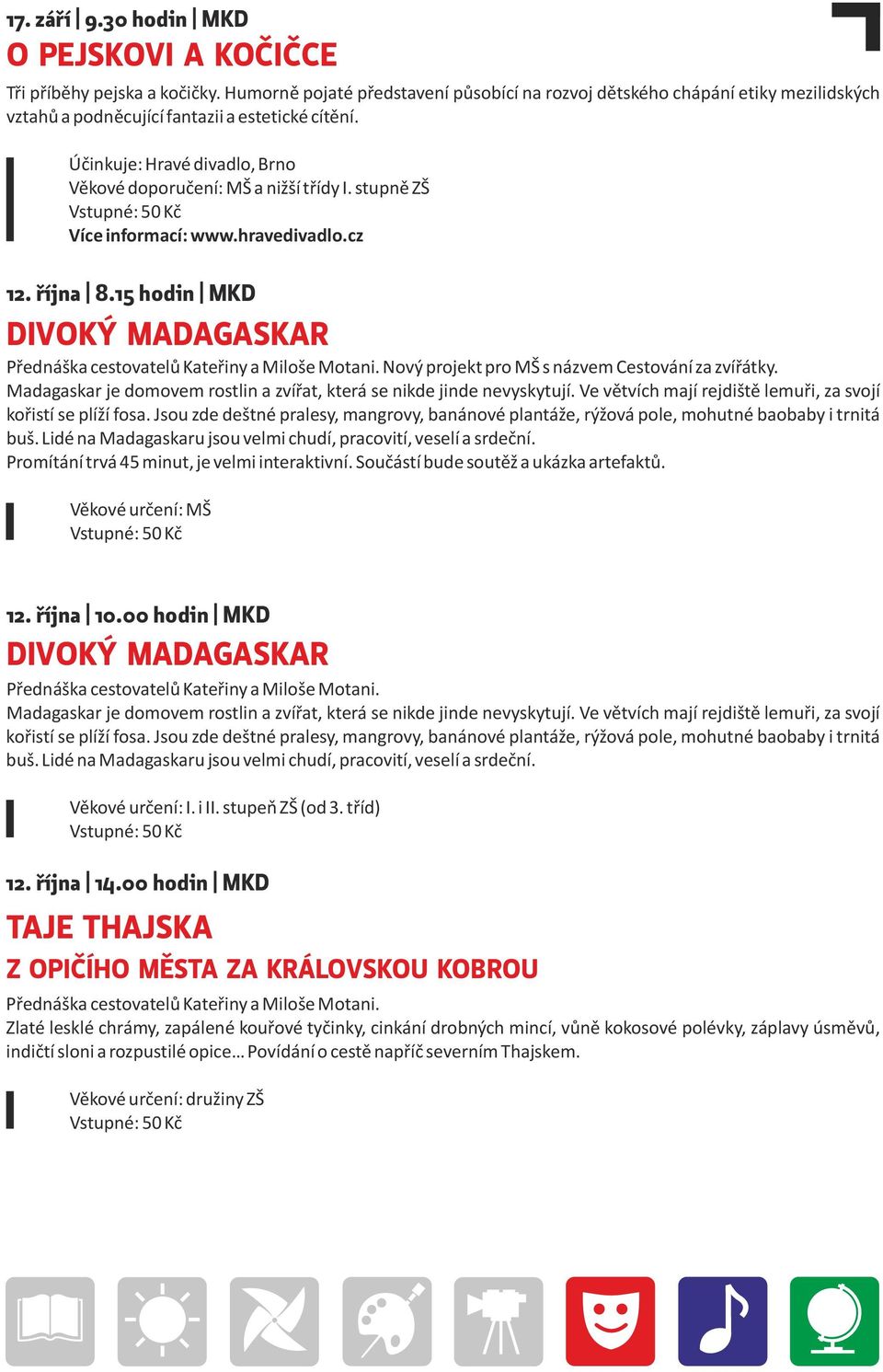 17. září | 9.30 hodin | MKD
O PEJSKOVI A KOČIČCE

Tři příběhy pejska a kočičky. Humorně pojaté představení působící na rozvoj dětského chápání etiky mezilidských vztahů a podněcující fantazii a estetické cítění.

Účinkuje: Hravé divadlo, Brno
Věkové doporučení: MŠ a nižší třídy I. stupně ZŠ
Vstupné: 50 Kč
Více informací: www.hravedivadlo.cz

12. října | 8.15 hodin | MKD
DIVOKÝ MADAGASKAR

Přednáška cestovatelů Kateřiny a Miloše Motani. Nový projekt pro MŠ s názvem Cestování za zvířátky.
Madagaskar je domovem rostlin a zvířat, která se nikde jinde nevyskytují. Ve větvích mají rejdiště lemuři, za svojí kořistí se plíží fosa. Jsou zde deštné pralesy, mangrovy, banánové plantáže, rýžová pole, mohutné baobaby i trnitá buš. Lidé na Madagaskaru jsou velmi chudí, pracovití, veselí a srdeční.
Promítání trvá 45 minut, je velmi interaktivní. Součástí bude soutěž a ukázka artefaktů.

Věkové určení: MŠ
Vstupné: 50 Kč

12. října | 10.00 hodin | MKD
DIVOKÝ MADAGASKAR

Přednáška cestovatelů Kateřiny a Miloše Motani.
Madagaskar je domovem rostlin a zvířat, která se nikde jinde nevyskytují. Ve větvích mají rejdiště lemuři, za svojí kořistí se plíží fosa. Jsou zde deštné pralesy, mangrovy, banánové plantáže, rýžová pole, mohutné baobaby i trnitá buš. Lidé na Madagaskaru jsou velmi chudí, pracovití, veselí a srdeční.

Věkové určení: I. i II. stupeň ZŠ (od 3. tříd)
Vstupné: 50 Kč

12. října | 14.00 hodin | MKD
TAJE THAJSKA
Z OPIČÍHO MĚSTA ZA KRÁLOVSKOU KOBROU

Přednáška cestovatelů Kateřiny a Miloše Motani.
Zlaté lesklé chrámy, zapálené kouřové tyčinky, cinkání drobných mincí, vůně kokosové polévky, záplavy úsměvů, indičtí sloni a rozpustilé opice... Povídání o cestě napříč severním Thajskem.

Věkové určení: družiny ZŠ
Vstupné: 50 Kč